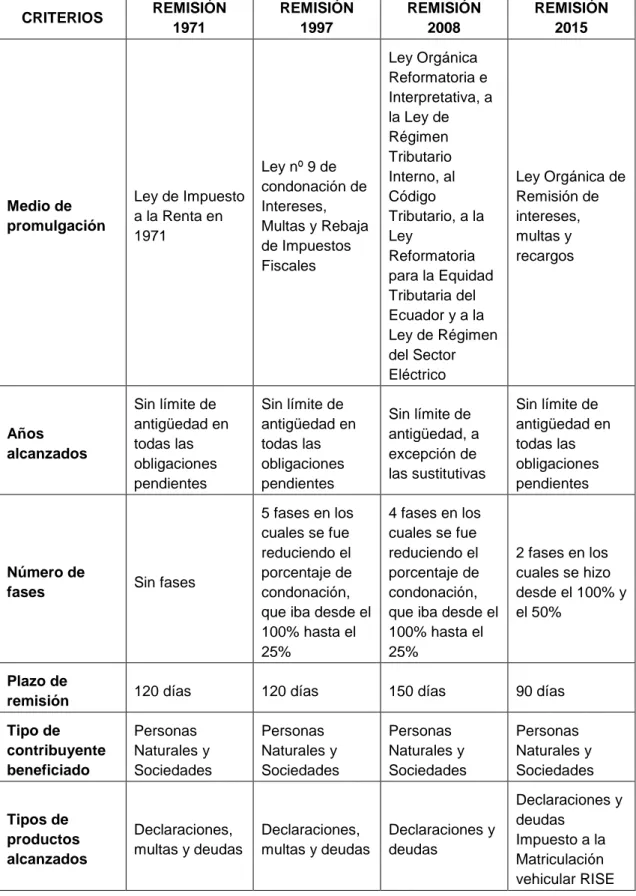 | CRITERIOS | REMISIÓN 1971 | REMISIÓN 1997 | REMISIÓN 2008 | REMISIÓN 2015 |
|---|---|---|---|---|
| Medio de promulgación | Ley de Impuesto a la Renta en 1971 | Ley nº 9 de condonación de Intereses, Multas y Rebaja de Impuestos Fiscales | Ley Orgánica Reformatoria e Interpretativa, a la Ley de Régimen Tributario Interno, al Código Tributario, a la Ley Reformatoria para la Equidad Tributaria del Ecuador y a la Ley de Régimen del Sector Eléctrico | Ley Orgánica de Remisión de intereses, multas y recargos |
| Años alcanzados | Sin límite de antigüedad en todas las obligaciones pendientes | Sin límite de antigüedad en todas las obligaciones pendientes | Sin límite de antigüedad, a excepción de las sustitutivas | Sin límite de antigüedad en todas las obligaciones pendientes |
| Número de fases | Sin fases | 5 fases en los cuales se fue reduciendo el porcentaje de condonación, que iba desde el 100% hasta el 25% | 4 fases en los cuales se fue reduciendo el porcentaje de condonación, que iba desde el 100% hasta el 25% | 2 fases en los cuales se hizo desde el 100% y el 50% |
| Plazo de remisión | 120 días | 120 días | 150 días | 90 días |
| Tipo de contribuyente beneficiado | Personas Naturales y Sociedades | Personas Naturales y Sociedades | Personas Naturales y Sociedades | Personas Naturales y Sociedades |
| Tipos de productos alcanzados | Declaraciones, multas y deudas | Declaraciones, multas y deudas | Declaraciones y deudas | Declaraciones y deudas Impuesto a la Matriculación vehicular RISE |